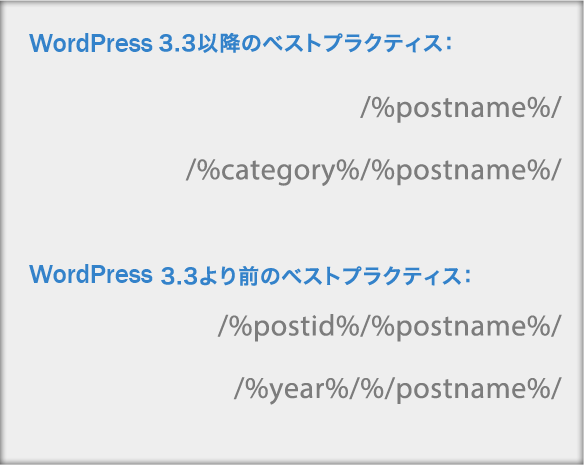 WordPress 3.3以降のベストプラクティス：

/%postname%/

/%category%/%postname%/

WordPress 3.3より前のベストプラクティス：

/%postid%/%postname%/

/%year%/%/postname%/